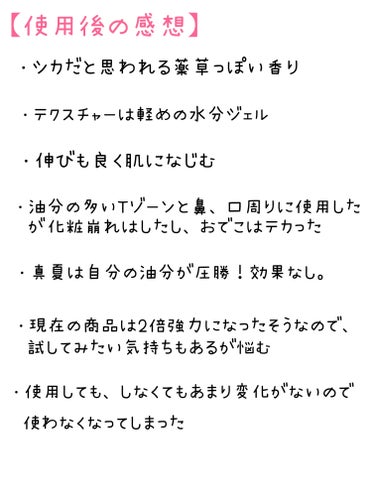 【使用後の感想】

・シカだと思われる薬草っぽい香り

・テクスチャーは軽めの水分ジェル

・伸びも良く肌になじむ

・油分の多いTゾーンと鼻、口周りに使用したが化粧崩れはしたし、おでこはテカった

・真夏は自分の油分が圧勝！効果なし。

・現在の商品は2倍強力になったそうなので、試してみたい気持ちもあるが悩む

・使用しても、しなくてもあまり変化がないので使わなくなってしまった